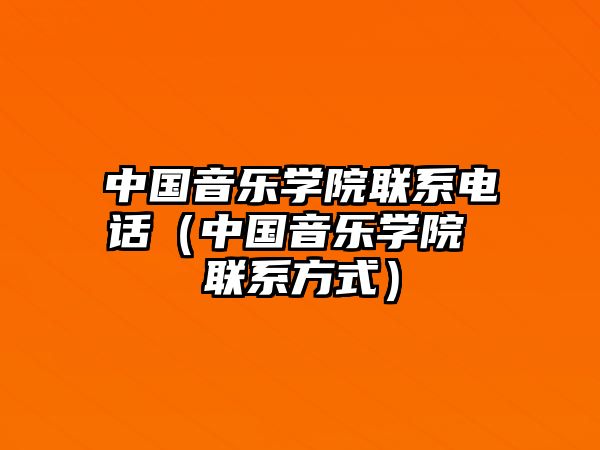 中国音乐学院联系电话（中国音乐学院联系方式）